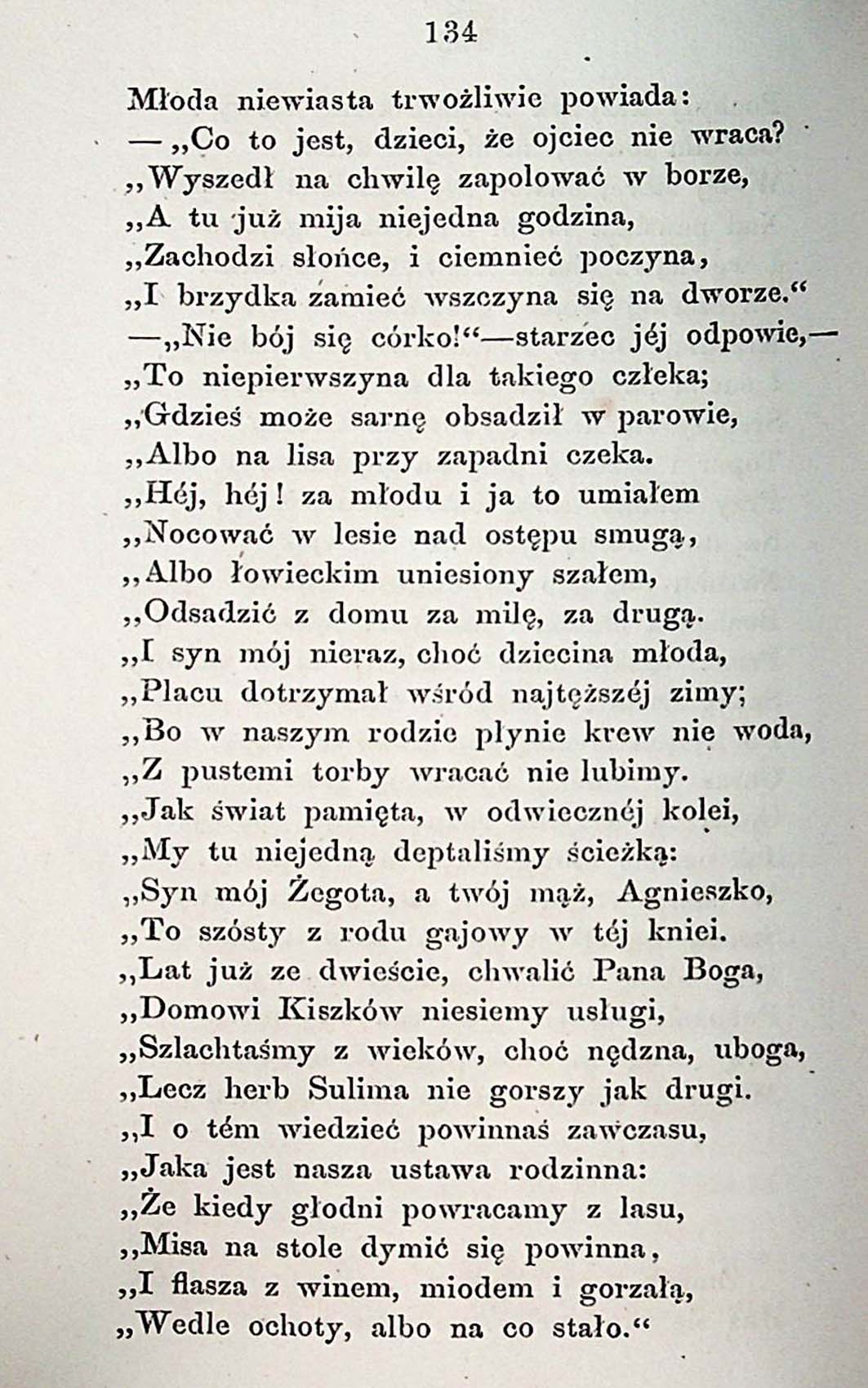 134

Młoda niewiasta trwożliwie powiada:
— „Co to jest, dzieci, że ojciec nie wraca?
„Wyszedł na chwilę zapolować w borze,
„A tu już mija niejedna godzina,
„Zachodzi słońce, i ciemnieć poczyna,
„I brzydka zamieć wszczyna się na dworze.“
—„Nie bój się córko!“—starzec jéj odpowie,—
„To niepierwszyna dla takiego człeka;
„Gdzieś może sarnę obsadził w parowie,
„Albo na lisa przy zapadni czeka.
„Héj, héj! za młodu i ja to umiałem
„Nocować w lesie nad ostępu smugą,
„Albo łowieckim uniesiony szałem,
„Odsadzić z domu za milę, za drugą.
„I syn mój nieraz, choć dziecina młoda,
„Placu dotrzymał wśród najtęższéj zimy;
„Bo w naszym rodzie płynie krew nie woda,
„Z pustemi torby wracać nie lubimy.
„Jak świat pamięta, w odwiecznéj kolei,
„My tu niejedną deptaliśmy ścieżką:
„Syn mój Żegota, a twój mąż, Agnieszko,
„To szósty z rodu gajowy w téj kniei.
„Lat już ze dwieście, chwalić Pana Boga,
„Domowi Kiszków niesiemy usługi,
„Szlachtaśmy z wieków, choć nędzna, uboga,
„Lecz herb Sulima nie gorszy jak drugi.
„I o tém wiedzieć powinnaś zawczasu,
„Jaka jest nasza ustawa rodzinna:
„Że kiedy głodni powracamy z lasu,
„Misa na stole dymić się powinna,
„I flasza z winem, miodem i gorzałą,
„Wedle ochoty, albo na co stało.“